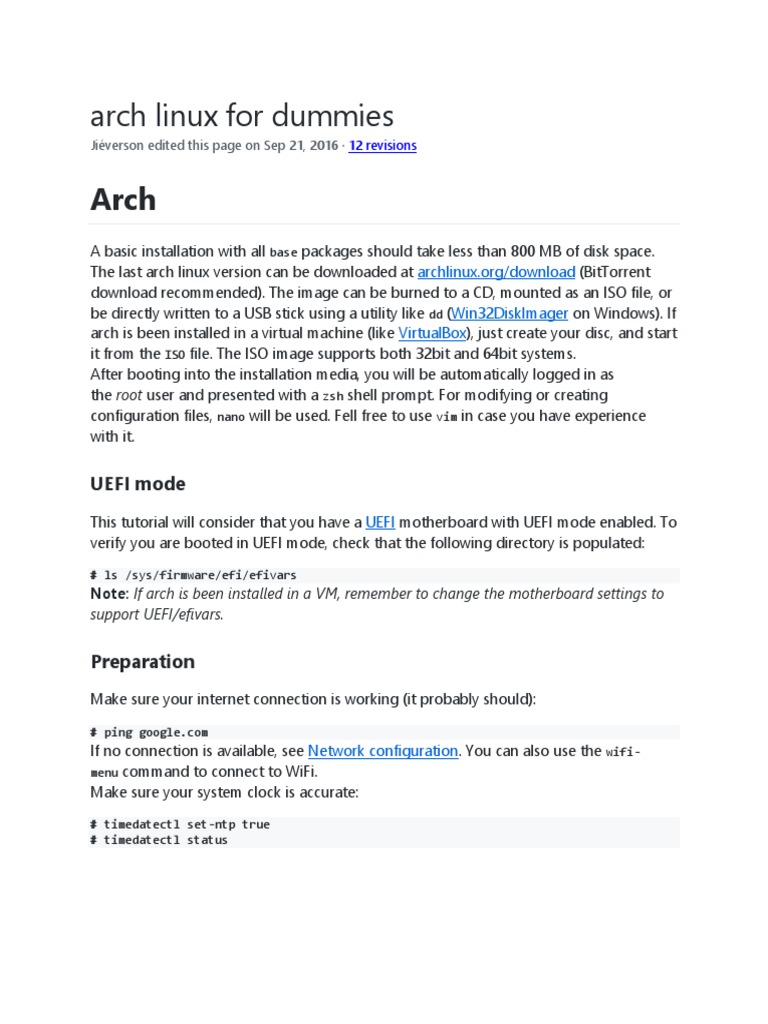 arch linux for dummies

Jiéverson edited this page on Sep 21, 2016 · 12 revisions

Arch

A basic installation with all base packages should take less than 800 MB of disk space. The last arch linux version can be downloaded at archlinux.org/download (BitTorrent download recommended). The image can be burned to a CD, mounted as an ISO file, or be directly written to a USB stick using a utility like dd (Win32DiskImager on Windows). If arch is been installed in a virtual machine (like VirtualBox), just create your disc, and start it from the ISO file. The ISO image supports both 32bit and 64bit systems.
After booting into the installation media, you will be automatically logged in as the root user and presented with a zsh shell prompt. For modifying or creating configuration files, nano will be used. Fell free to use vim in case you have experience with it.

UEFI mode

This tutorial will consider that you have a UEFI motherboard with UEFI mode enabled. To verify you are booted in UEFI mode, check that the following directory is populated:

# ls /sys/firmware/efi/efivars

Note: If arch is been installed in a VM, remember to change the motherboard settings to support UEFI/efivars.

Preparation

Make sure your internet connection is working (it probably should):

# ping google.com

If no connection is available, see Network configuration. You can also use the wifi-menu command to connect to WiFi.
Make sure your system clock is accurate:

# timedatectl set-ntp true
# timedatectl status